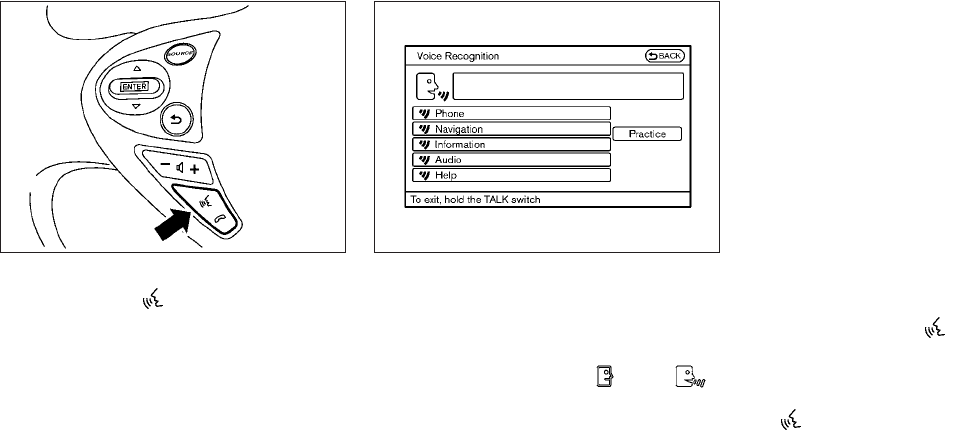 SOURCE

ENTER

Voice Recognition

BACK

Phone

Navigation

Information

Audio

Help

Practice

To exit, hold the TALK switch